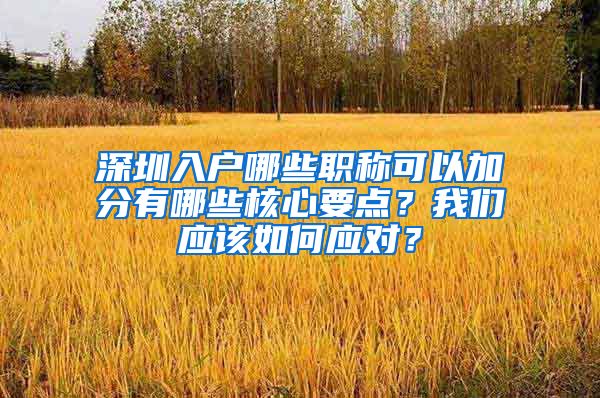 深圳入户哪些职称可以加分有哪些核心要点？我们应该如何应对？